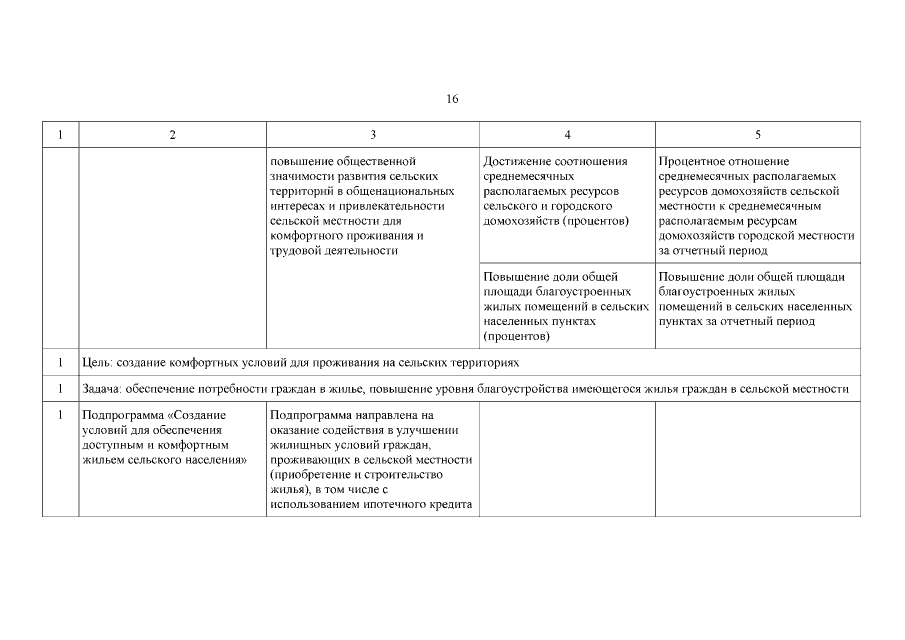 16

| 1 | 2 | 3 | 4 | 5 |
|---|---|---|---|---|
| | | повышение общественной значимости развития сельских территорий в общенациональных интересах и привлекательности сельской местности для комфортного проживания и трудовой деятельности | Достижение соотношения среднемесячных располагаемых ресурсов сельского и городского домохозяйств (процентов) | Процентное отношение среднемесячных располагаемых ресурсов домохозяйств сельской местности к среднемесячным располагаемым ресурсам домохозяйств городской местности за отчетный период |
| | | | Повышение доли общей площади благоустроенных жилых помещений в сельских населенных пунктах (процентов) | Повышение доли общей площади благоустроенных жилых помещений в сельских населенных пунктах за отчетный период |
| 1 | Цель: создание комфортных условий для проживания на сельских территориях | | | |
| 1 | Задача: обеспечение потребности граждан в жилье, повышение уровня благоустройства имеющегося жилья граждан в сельской местности | | | |
| 1 | Подпрограмма «Создание условий для обеспечения доступным и комфортным жильем сельского населения» | Подпрограмма направлена на оказание содействия в улучшении жилищных условий граждан, проживающих в сельской местности (приобретение и строительство жилья), в том числе с использованием ипотечного кредита | | |